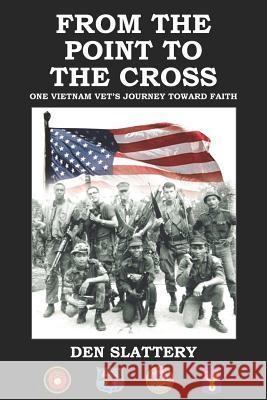 FROM THE POINT TO THE CROSS

ONE VIETNAM VET'S JOURNEY TOWARD FAITH

DEN SLATTERY

Kraina Książek